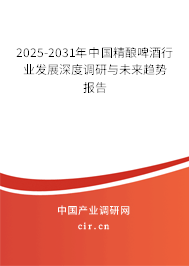 2025-2031年中国精酿啤酒行业发展深度调研与未来趋势报告

中国产业调研网

cir.cn